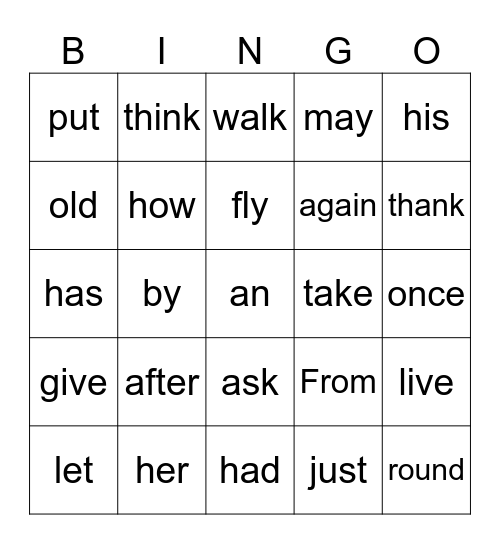 | B | I | N | G | O |
|---|---|---|---|---|
| put | think | walk | may | his |
| old | how | fly | again | thank |
| has | by | an | take | once |
| give | after | ask | From | live |
| let | her | had | just | round |